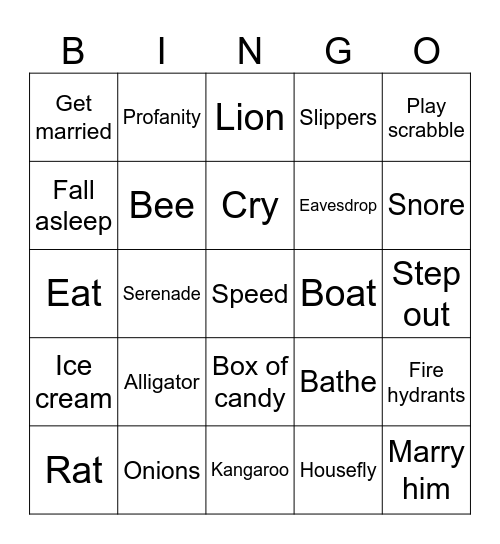 | B | I | N | G | O |
|---|---|---|---|---|
| Get married | Profanity | Lion | Slippers | Play scrabble |
| Fall asleep | Bee | Cry | Eavesdrop | Snore |
| Eat | Serenade | Speed | Boat | Step out |
| Ice cream | Alligator | Box of candy | Bathe | Fire hydrants |
| Rat | Onions | Kangaroo | Housefly | Marry him |